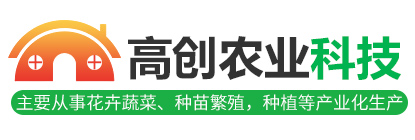 高创农业科技

主要从事花卉蔬菜、种苗繁殖，种植等产业化生产